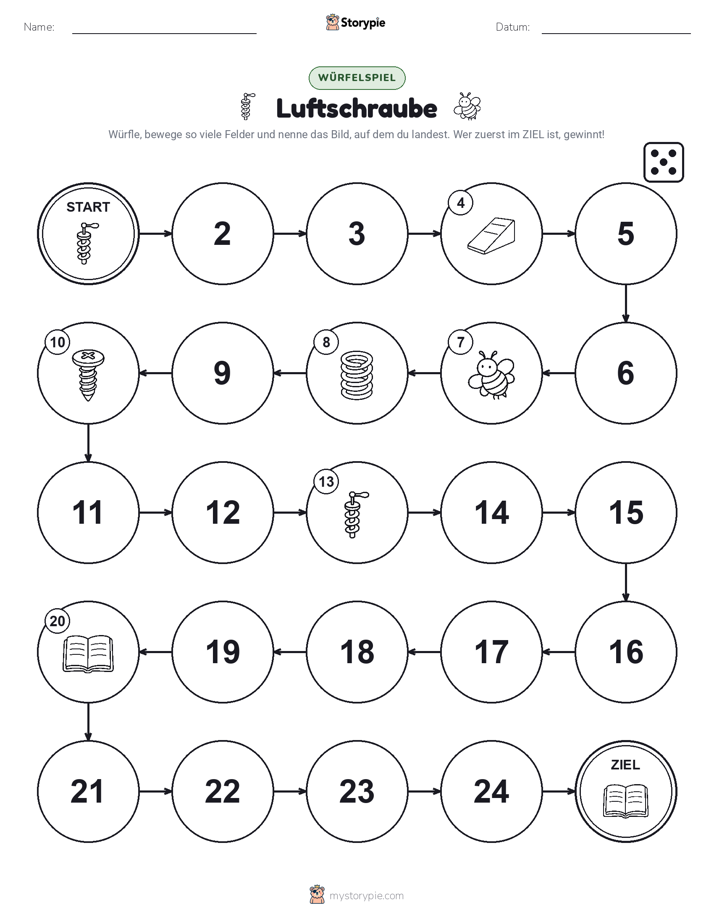 Name: ____ Storypie Datum: ____

WÜRFELSPIEL

Luftschraube

Würfle, bewege so viele Felder und nenne das Bild, auf dem du landest. Wer zuerst im ZIEL ist, gewinnt!

START

2

3

4

5

6

7

8

9

10

11

12

13

14

15

16

17

18

19

20

21

22

23

24

ZIEL

mystorypie.com